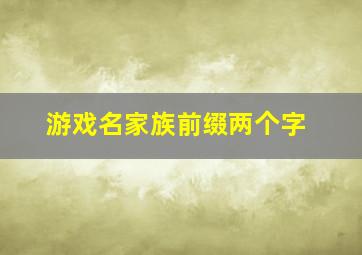 游戏名家族前缀两个字